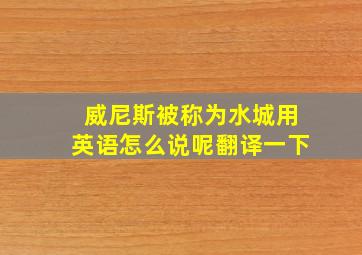 威尼斯被称为水城用英语怎么说呢翻译一下